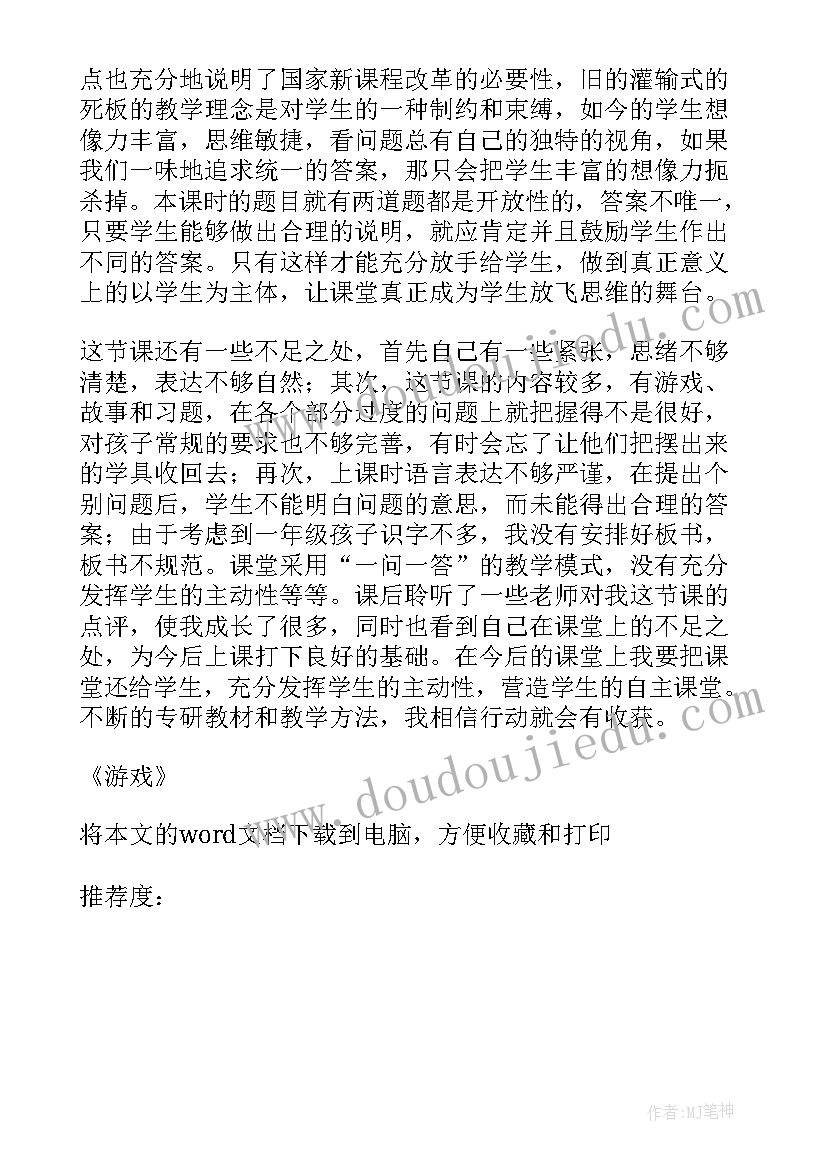 点也充分地说明了国家新课程改革的必要性，旧的灌输式的死板的教学理念是对学生的一种制约和束缚，如今的学生想像力丰富，思维敏捷，看问题总有自己的独特的视角，如果我们一味地追求统一的答案，那只会把学生丰富的想像力扼杀掉。本课时的题目就有两道题都是开放性的，答案不唯一，只要学生能够做出合理的说明，就应肯定并且鼓励学生作出不同的答案。只有这样才能充分放手给学生，做到真正意义上的以学生为主体，让课堂真正成为学生放飞思维的舞台。

这节课还有一些不足之处，首先自己有一些紧张，思绪不够清楚，表达不够自然；其次，这节课的内容较多，有游戏、故事和习题，在各个部分过度的问题上就把握得不是很好，对孩子常规的要求也不够完善，有时会忘了让他们把摆出来的学具收回去；再次，上课时语言表达不够严谨，在提出个别问题后，学生不能明白问题的意思，而未能得出合理的答案；由于考虑到一年级孩子识字不多，我没有安排好板书，板书不规范。课堂采用“一问一答”的教学模式，没有充分发挥学生的主动性等等。课后聆听了一些老师对我这节课的点评，使我成长了很多，同时也看到自己在课堂上的不足之处，为今后上课打下良好的基础。在今后的课堂上我要把课堂还给学生，充分发挥学生的主动性，营造学生的自主课堂。不断的专研教材和教学方法，我相信行动就会有收获。

《游戏》

将本文的word文档下载到电脑，方便收藏和打印

推荐度：

www.doudoujiedu.com
www.doudoujiedu.com

作者:MJ笔神